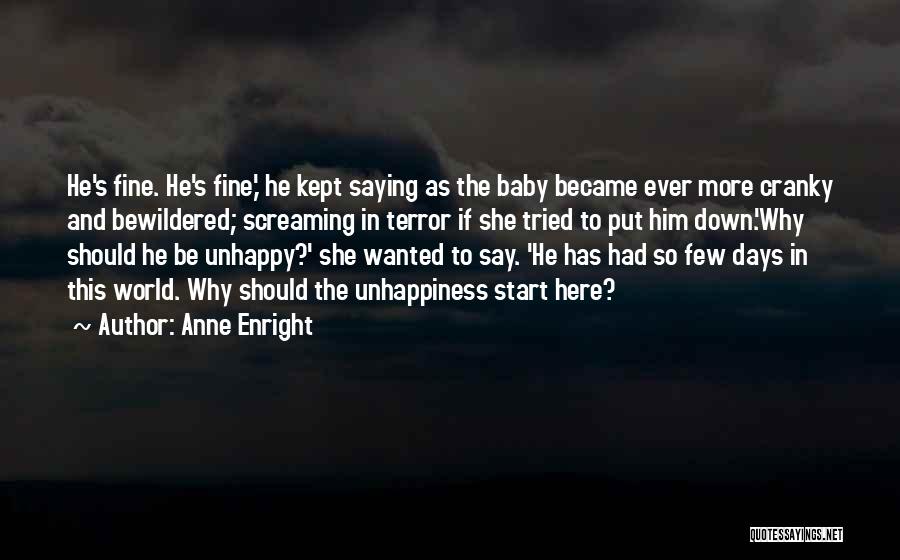 He's fine. He's fine,' he kept saying as the baby became ever more cranky and bewildered; screaming in terror if she tried to put him down.'Why should he be unhappy?' she wanted to say. 'He has had so few days in this world. Why should the unhappiness start here?

~ Author: Anne Enright

QUOTESSAYINGS.NET